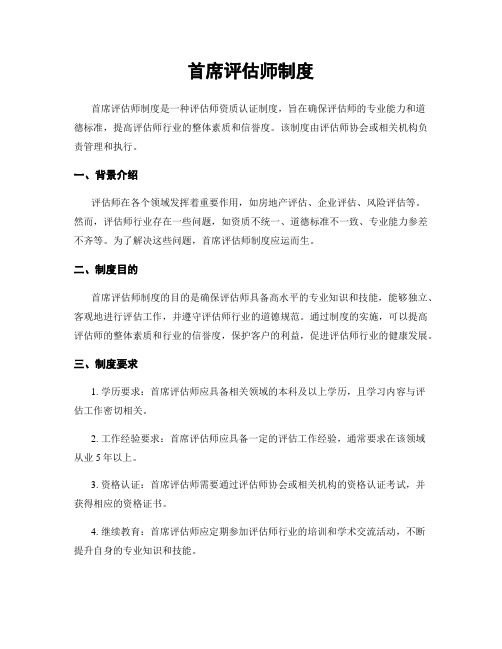 首席评估师制度

首席评估师制度是一种评估师资质认证制度，旨在确保评估师的专业能力和道德标准，提高评估师行业的整体素质和信誉度。该制度由评估师协会或相关机构负责管理和执行。

一、背景介绍

评估师在各个领域发挥着重要作用，如房地产评估、企业评估、风险评估等。然而，评估师行业存在一些问题，如资质不统一、道德标准不一致、专业能力参差不齐等。为了解决这些问题，首席评估师制度应运而生。

二、制度目的

首席评估师制度的目的是确保评估师具备高水平的专业知识和技能，能够独立、客观地进行评估工作，并遵守评估师行业的道德规范。通过制度的实施，可以提高评估师的整体素质和行业的信誉度，保护客户的利益，促进评估师行业的健康发展。

三、制度要求

1. 学历要求：首席评估师应具备相关领域的本科及以上学历，且学习内容与评估工作密切相关。

2. 工作经验要求：首席评估师应具备一定的评估工作经验，通常要求在该领域从业 5 年以上。

3. 资格认证：首席评估师需要通过评估师协会或相关机构的资格认证考试，并获得相应的资格证书。

4. 继续教育：首席评估师应定期参加评估师行业的培训和学术交流活动，不断提升自身的专业知识和技能。